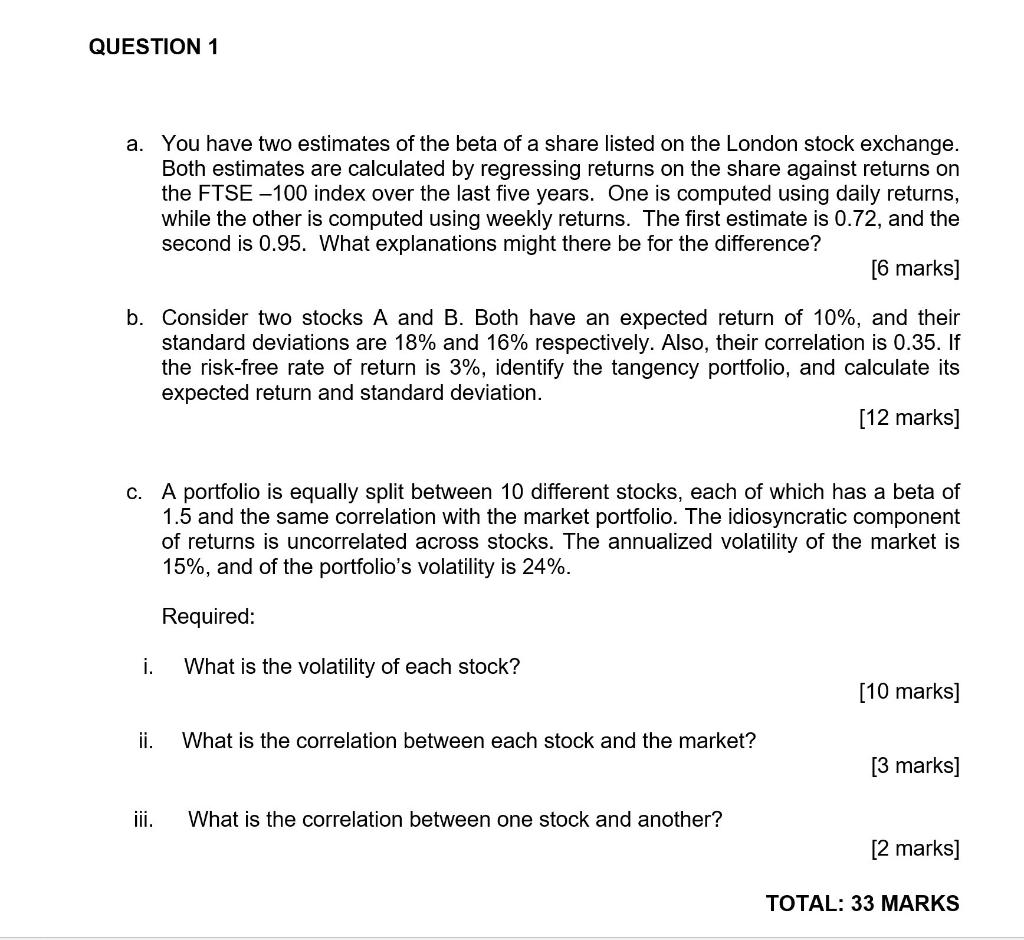 QUESTION 1

a. You have two estimates of the beta of a share listed on the London stock exchange. Both estimates are calculated by regressing returns on the share against returns on the FTSE –100 index over the last five years. One is computed using daily returns, while the other is computed using weekly returns. The first estimate is 0.72, and the second is 0.95. What explanations might there be for the difference?

[6 marks]

b. Consider two stocks A and B. Both have an expected return of 10%, and their standard deviations are 18% and 16% respectively. Also, their correlation is 0.35. If the risk-free rate of return is 3%, identify the tangency portfolio, and calculate its expected return and standard deviation.

[12 marks]

c. A portfolio is equally split between 10 different stocks, each of which has a beta of 1.5 and the same correlation with the market portfolio. The idiosyncratic component of returns is uncorrelated across stocks. The annualized volatility of the market is 15%, and of the portfolio's volatility is 24%.

Required:

i. What is the volatility of each stock?

[10 marks]

ii. What is the correlation between each stock and the market?

[3 marks]

iii. What is the correlation between one stock and another?

[2 marks]

TOTAL: 33 MARKS